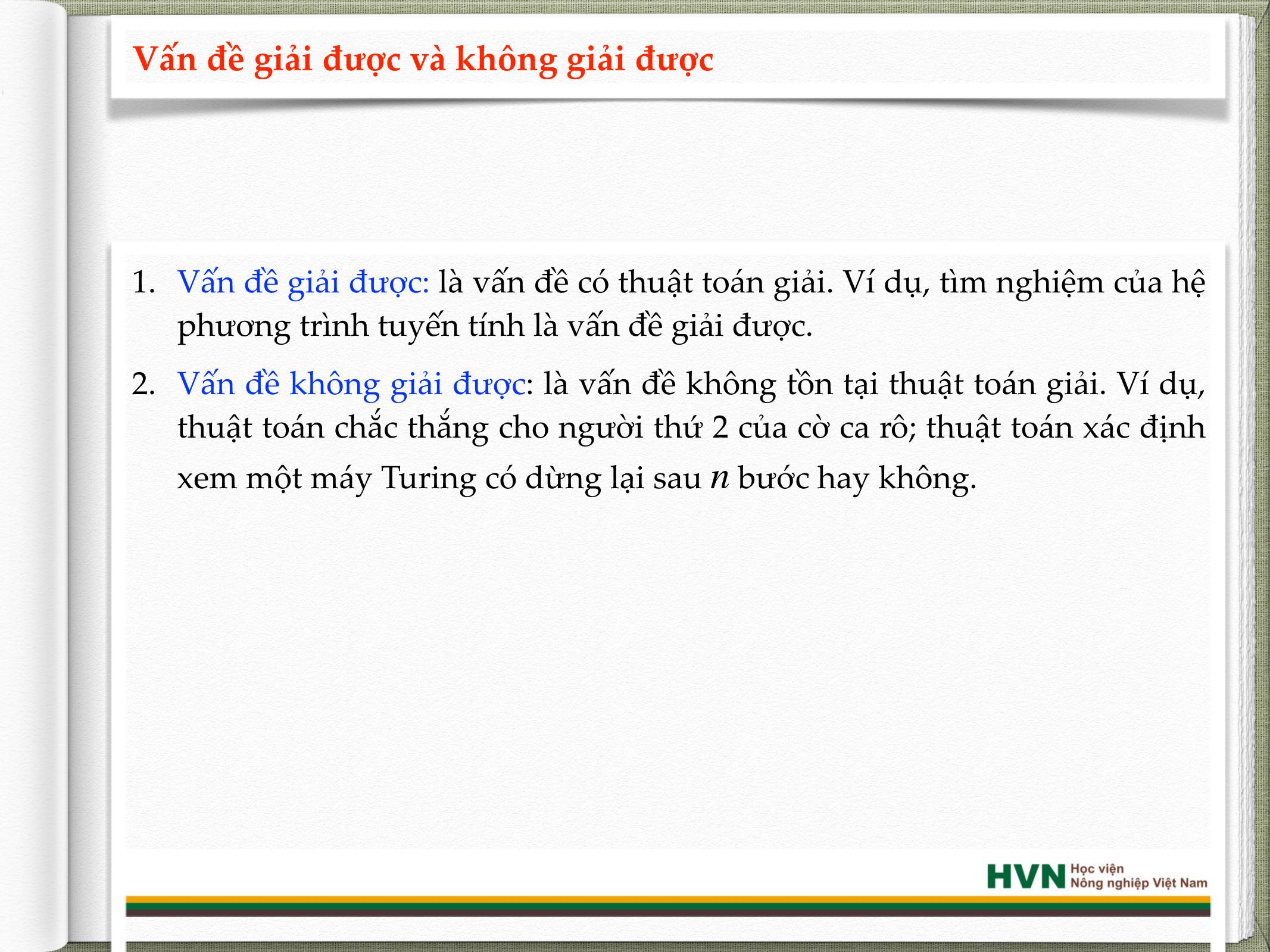 Vấn đề giải được và không giải được

1. Vấn đề giải được: là vấn đề có thuật toán giải. Ví dụ, tìm nghiệm của hệ phương trình tuyến tính là vấn đề giải được.

2. Vấn đề không giải được: là vấn đề không tồn tại thuật toán giải. Ví dụ, thuật toán chắc thắng cho người thứ 2 của cờ ca rô; thuật toán xác định xem một máy Turing có dừng lại sau $n$ bước hay không.

HVN Học viện Nông nghiệp Việt Nam